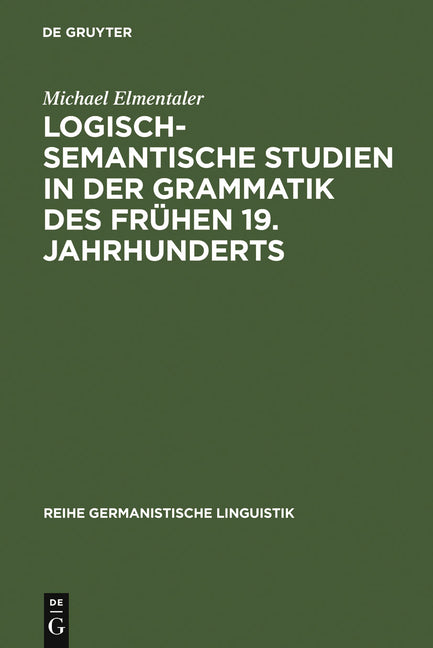 DE GRUYTER

Michael Elmentaler

LOGISCH-SEMANTISCHE STUDIEN IN DER GRAMMATIK DES FRÜHEN 19. JAHRHUNDERTS

REIHE GERMANISTISCHE LINGUISTIK

DE
G